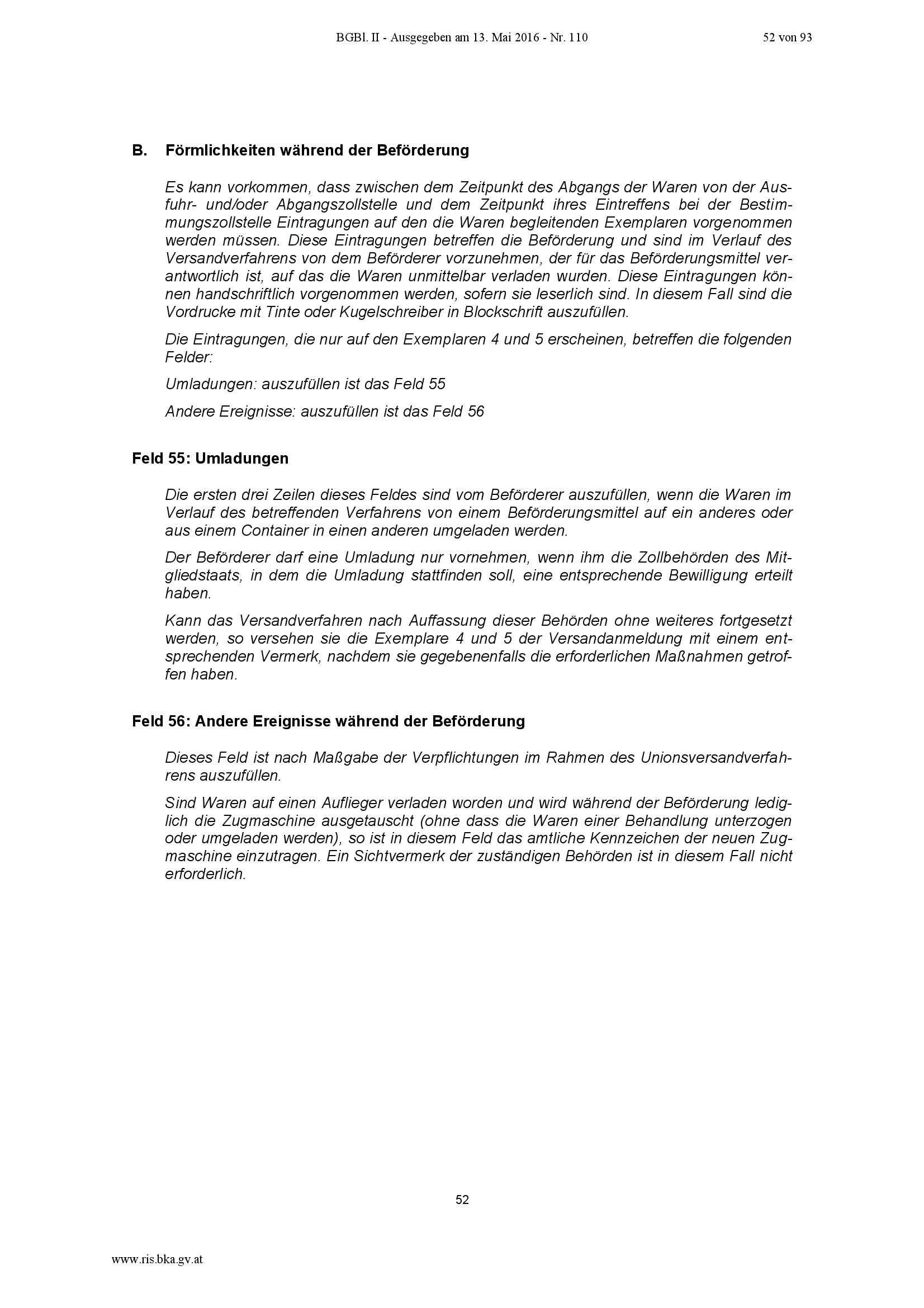 BGBl. II - Ausgegeben am 13. Mai 2016 - Nr. 110

52 von 93

B. Förmlichkeiten während der Beförderung

Es kann vorkommen, dass zwischen dem Zeitpunkt des Abgangs der Waren von der Ausfuhr- und/oder Abgangszollstelle und dem Zeitpunkt ihres Eintreffens bei der Bestimmungszollstelle Eintragungen auf den die Waren begleitenden Exemplaren vorgenommen werden müssen. Diese Eintragungen betreffen die Beförderung und sind im Verlauf des Versandverfahrens von dem Beförderer vorzunehmen, der für das Beförderungsmittel verantwortlich ist, auf das die Waren unmittelbar verladen wurden. Diese Eintragungen können handschriftlich vorgenommen werden, sofern sie leserlich sind. In diesem Fall sind die Vordrucke mit Tinte oder Kugelschreiber in Blockschrift auszufüllen.

Die Eintragungen, die nur auf den Exemplaren 4 und 5 erscheinen, betreffen die folgenden Felder:

Umladungen: auszufüllen ist das Feld 55

Andere Ereignisse: auszufüllen ist das Feld 56

Feld 55: Umladungen

Die ersten drei Zeilen dieses Feldes sind vom Beförderer auszufüllen, wenn die Waren im Verlauf des betreffenden Verfahrens von einem Beförderungsmittel auf ein anderes oder aus einem Container in einen anderen umgeladen werden.

Der Beförderer darf eine Umladung nur vornehmen, wenn ihm die Zollbehörden des Mitgliedstaats, in dem die Umladung stattfinden soll, eine entsprechende Bewilligung erteilt haben.

Kann das Versandverfahren nach Auffassung dieser Behörden ohne weiteres fortgesetzt werden, so versehen sie die Exemplare 4 und 5 der Versandanmeldung mit einem entsprechenden Vermerk, nachdem sie gegebenenfalls die erforderlichen Maßnahmen getroffen haben.

Feld 56: Andere Ereignisse während der Beförderung

Dieses Feld ist nach Maßgabe der Verpflichtungen im Rahmen des Unionsversandverfahrens auszufüllen.

Sind Waren auf einen Auflieger verladen worden und wird während der Beförderung lediglich die Zugmaschine ausgetauscht (ohne dass die Waren einer Behandlung unterzogen oder umgeladen werden), so ist in diesem Feld das amtliche Kennzeichen der neuen Zugmaschine einzutragen. Ein Sichtvermerk der zuständigen Behörden ist in diesem Fall nicht erforderlich.

52

www.ris.bka.gv.at